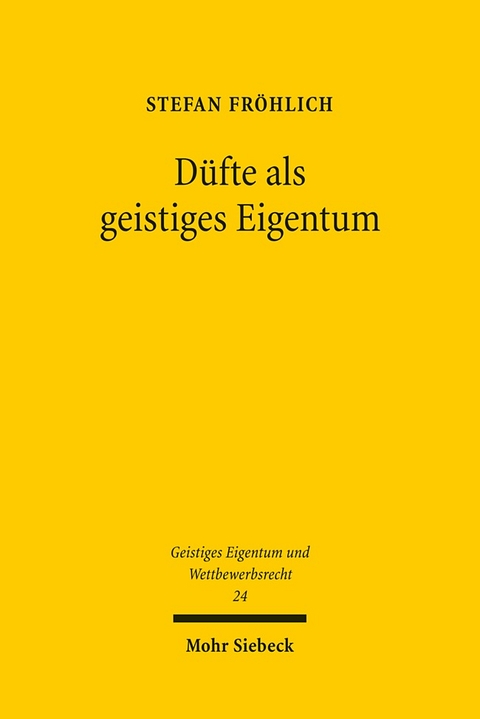 STEFAN FRÖHLICH

Düfte als geistiges Eigentum

Geistiges Eigentum und Wettbewerbsrecht
24

Mohr Siebeck